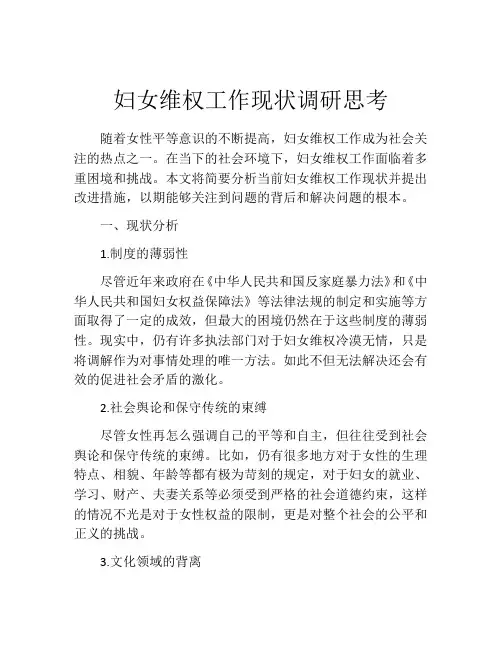 妇女维权工作现状调研思考

随着女性平等意识的不断提高，妇女维权工作成为社会关注的热点之一。在当下的社会环境下，妇女维权工作面临着多重困境和挑战。本文将简要分析当前妇女维权工作现状并提出改进措施，以期能够关注到问题的背后和解决问题的根本。

一、现状分析

1.制度的薄弱性

尽管近年来政府在《中华人民共和国反家庭暴力法》和《中华人民共和国妇女权益保障法》等法律法规的制定和实施等方面取得了一定的成效，但最大的困境仍然在于这些制度的薄弱性。现实中，仍有许多执法部门对于妇女维权冷漠无情，只是将调解作为对事情处理的唯一方法。如此不但无法解决还会有效的促进社会矛盾的激化。

2.社会舆论和保守传统的束缚

尽管女性再怎么强调自己的平等和自主，但往往受到社会舆论和保守传统的束缚。比如，仍有很多地方对于女性的生理特点、相貌、年龄等都有极为苛刻的规定，对于妇女的就业、学习、财产、夫妻关系等必须受到严格的社会道德约束，这样的情况不光是对于女性权益的限制，更是对整个社会的公平和正义的挑战。

3.文化领域的背离